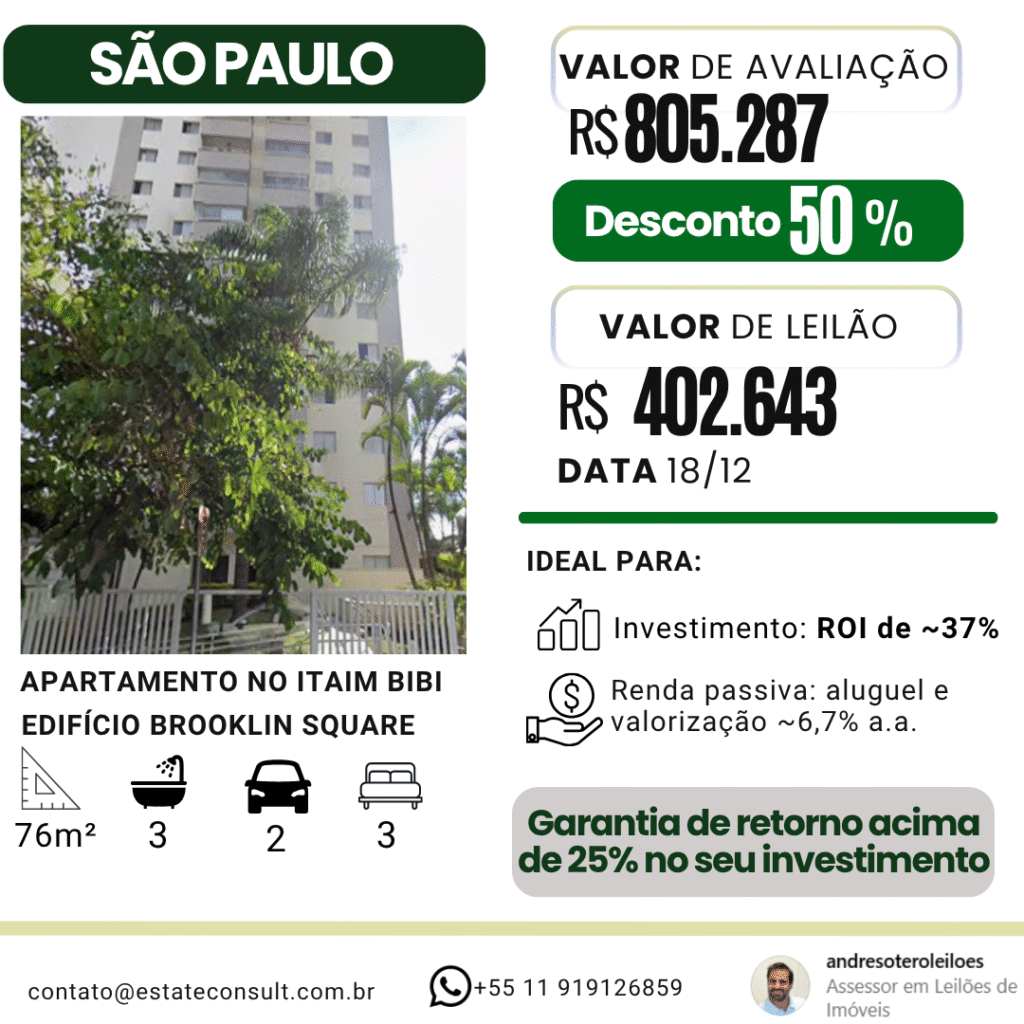 SÃO PAULO

APARTAMENTO NO ITAIM BIBI
EDIFÍCIO BROOKLIN SQUARE

76m²
3
2
3

VALOR DE AVALIAÇÃO
R$ 805.287

Desconto 50 %

VALOR DE LEILÃO
R$ 402.643
DATA 18/12

IDEAL PARA:

Investimento: ROI de ~37%

Renda passiva: aluguel e valorização ~6,7% a.a.

Garantia de retorno acima de 25% no seu investimento

contato@estateconsult.com.br

+55 11 919126859

andresoteroleiloes
Assessor em Leilões de Imóveis